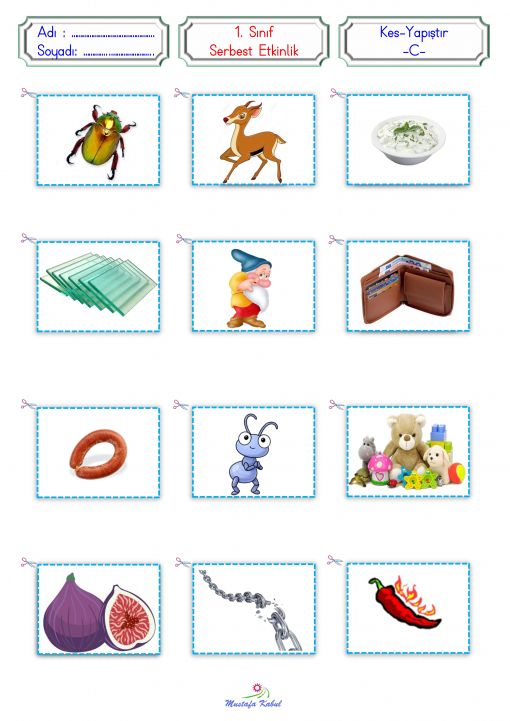 Adı : ____
Soyadı: ____

1. Sınıf
Serbest Etkinlik

Kes-Yapıştır
-C-

Mustafa Kabul